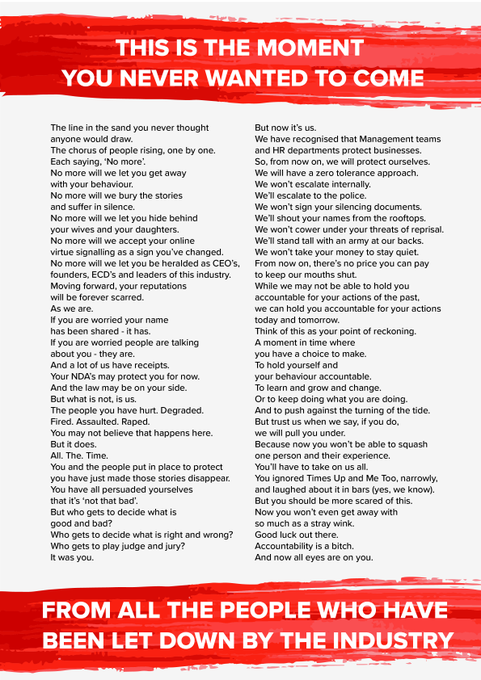 THIS IS THE MOMENT
YOU NEVER WANTED TO COME

The line in the sand you never thought
anyone would draw.
The chorus of people rising, one by one.
Each saying, 'No more'.
No more will we let you get away
with your behaviour.
No more will we bury the stories
and suffer in silence.
No more will we let you hide behind
your wives and your daughters.
No more will we accept your online
virtue signalling as a sign you've changed.
No more will we let you be heralded as CEO's,
founders, ECD's and leaders of this industry.
Moving forward, your reputations
will be forever scarred.
As we are.
If you are worried your name
has been shared - it has.
If you are worried people are talking
about you - they are.
And a lot of us have receipts.
Your NDA's may protect you for now.
And the law may be on your side.
But what is not, is us.
The people you have hurt. Degraded.
Fired. Assaulted. Raped.
You may not believe that happens here.
But it does.
All. The. Time.
You and the people put in place to protect
you have just made those stories disappear.
You have all persuaded yourselves
that it's 'not that bad'.
But who gets to decide what is
good and bad?
Who gets to decide what is right and wrong?
Who gets to play judge and jury?
It was you.

But now it's us.
We have recognised that Management teams
and HR departments protect businesses.
So, from now on, we will protect ourselves.
We will have a zero tolerance approach.
We won't escalate internally.
We'll escalate to the police.
We won't sign your silencing documents.
We'll shout your names from the rooftops.
We won't cower under your threats of reprisal.
We'll stand tall with an army at our backs.
We won't take your money to stay quiet.
From now on, there's no price you can pay
to keep our mouths shut.
While we may not be able to hold you
accountable for your actions of the past,
we can hold you accountable for your actions
today and tomorrow.
Think of this as your point of reckoning.
A moment in time where
you have a choice to make.
To hold yourself and
your behaviour accountable.
To learn and grow and change.
Or to keep doing what you are doing.
And to push against the turning of the tide.
But trust us when we say, if you do,
we will pull you under.
Because now you won't be able to squash
one person and their experience.
You'll have to take on us all.
You ignored Times Up and Me Too, narrowly,
and laughed about it in bars (yes, we know).
But you should be more scared of this.
Now you won't even get away with
so much as a stray wink.
Good luck out there.
Accountability is a bitch.
And now all eyes are on you.

FROM ALL THE PEOPLE WHO HAVE
BEEN LET DOWN BY THE INDUSTRY